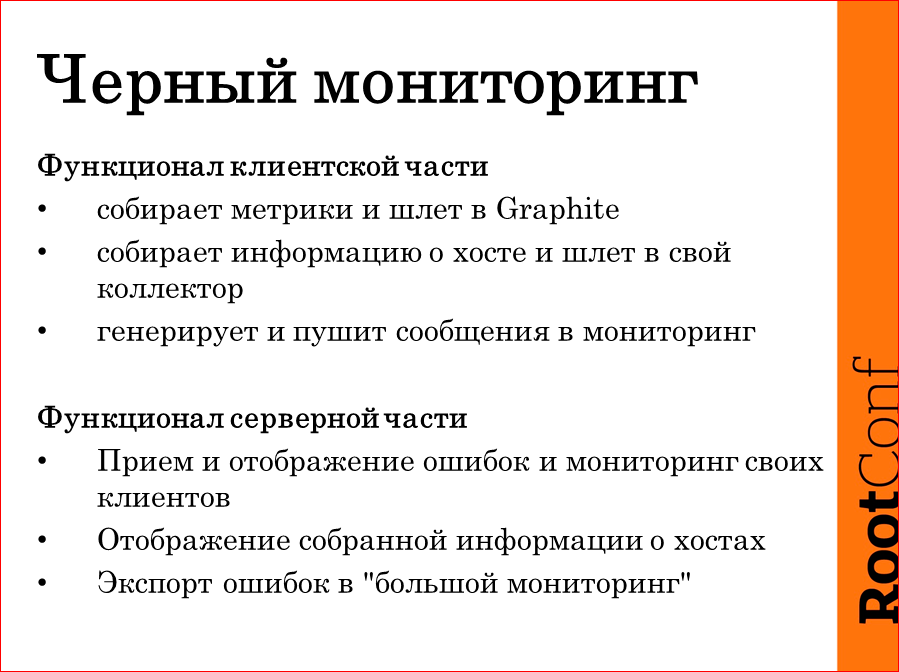 Черный мониторинг

Функционал клиентской части

• собирает метрики и шлет в Graphite
• собирает информацию о хосте и шлет в свой коллектор
• генерирует и пушит сообщения в мониторинг

Функционал серверной части

• Прием и отображение ошибок и мониторинг своих клиентов
• Отображение собранной информации о хостах
• Экспорт ошибок в "большой мониторинг"

RootConf